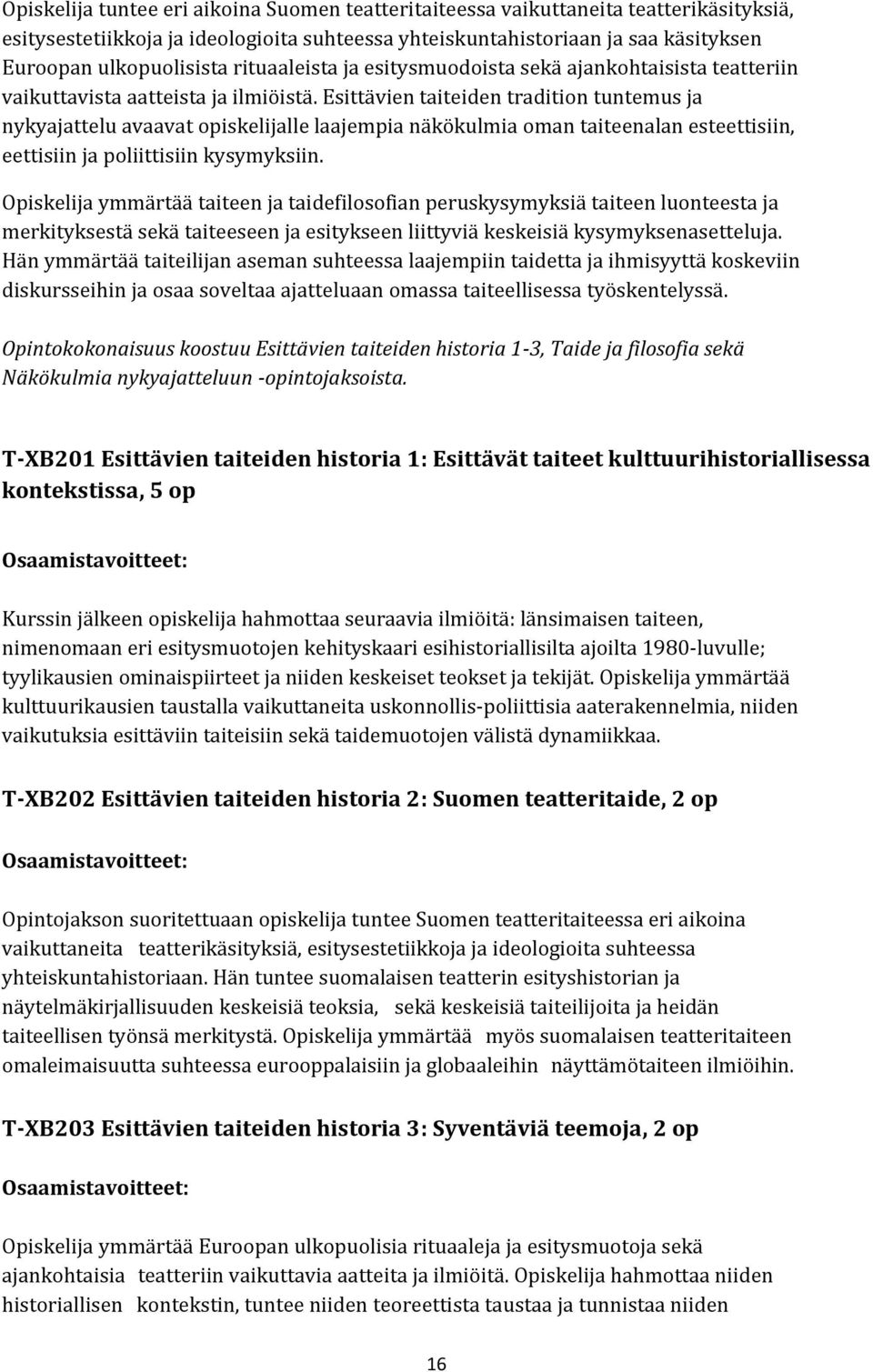 Opiskelija tuntee eri aikoina Suomen teatteritaiteessa vaikuttaneita teatterikäsityksiä, esitysestetiikkoja ja ideologioita suhteessa yhteiskuntahistoriaan ja saa käsityksen Euroopan ulkopuolisista rituaaleista ja esitysmuodoista sekä ajankohtaisista teatteriin vaikuttavista aatteista ja ilmiöistä. Esittävien taiteiden tradition tuntemus ja nykyajattelu avaavat opiskelijalle laajempia näkökulmia oman taiteenalan esteettisiin, eettisiin ja poliittisiin kysymyksiin.

Opiskelija ymmärtää taiteen ja taidefilosofian peruskysymyksiä taiteen luonteesta ja merkityksestä sekä taiteeseen ja esitykseen liittyviä keskeisiä kysymyksenasetteluja. Hän ymmärtää taiteilijan aseman suhteessa laajempiin taidetta ja ihmisyyttä koskeviin diskursseihin ja osaa soveltaa ajatteluaan omassa taiteellisessa työskentelyssä.

Opintokokonaisuus koostuu Esittävien taiteiden historia 1-3, Taide ja filosofia sekä Näkökulmia nykyajatteluun -opintojaksoista.

T-XB201 Esittävien taiteiden historia 1: Esittävät taiteet kulttuurihistoriallisessa kontekstissa, 5 op

Osaamistavoitteet:

Kurssin jälkeen opiskelija hahmottaa seuraavia ilmiöitä: länsimaisen taiteen, nimenomaan eri esitysmuotojen kehityskaari esihistoriallisilta ajoilta 1980-luvulle; tyylikausien ominaispiirteet ja niiden keskeiset teokset ja tekijät. Opiskelija ymmärtää kulttuurikausien taustalla vaikuttaneita uskonnollis-poliittisia aaterakennelmia, niiden vaikutuksia esittäviin taiteisiin sekä taidemuotojen välistä dynamiikkaa.

T-XB202 Esittävien taiteiden historia 2: Suomen teatteritaide, 2 op

Osaamistavoitteet:

Opintojakson suoritettuaan opiskelija tuntee Suomen teatteritaiteessa eri aikoina vaikuttaneita teatterikäsityksiä, esitysestetiikkoja ja ideologioita suhteessa yhteiskuntahistoriaan. Hän tuntee suomalaisen teatterin esityshistorian ja näytelmäkirjallisuuden keskeisiä teoksia, sekä keskeisiä taiteilijoita ja heidän taiteellisen työnsä merkitystä. Opiskelija ymmärtää myös suomalaisen teatteritaiteen omaleimaisuutta suhteessa eurooppalaisiin ja globaaleihin näyttämötaiteen ilmiöihin.

T-XB203 Esittävien taiteiden historia 3: Syventäviä teemoja, 2 op

Osaamistavoitteet:

Opiskelija ymmärtää Euroopan ulkopuolisia rituaaleja ja esitysmuotoja sekä ajankohtaisia teatteriin vaikuttavia aatteita ja ilmiöitä. Opiskelija hahmottaa niiden historiallisen kontekstin, tuntee niiden teoreettista taustaa ja tunnistaa niiden

16